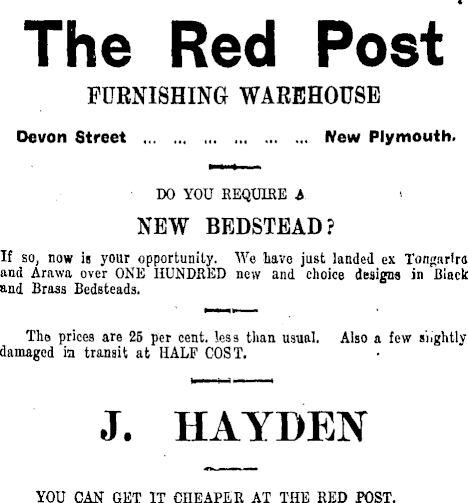 The Red Post

FURNISHING WAREHOUSE

Devon Street ... ... ... ... ... ... New Plymouth.

DO YOU REQUIRE A

NEW BEDSTEAD?

If so, now is your opportunity. We have just landed ex Tongariro and Arawa over ONE HUNDRED new and choice designs in Black and Brass Bedsteads.

The prices are 25 per cent. less than usual. Also a few slightly damaged in transit at HALF COST.

J. HAYDEN

YOU CAN GET IT CHEAPER AT THE RED POST.